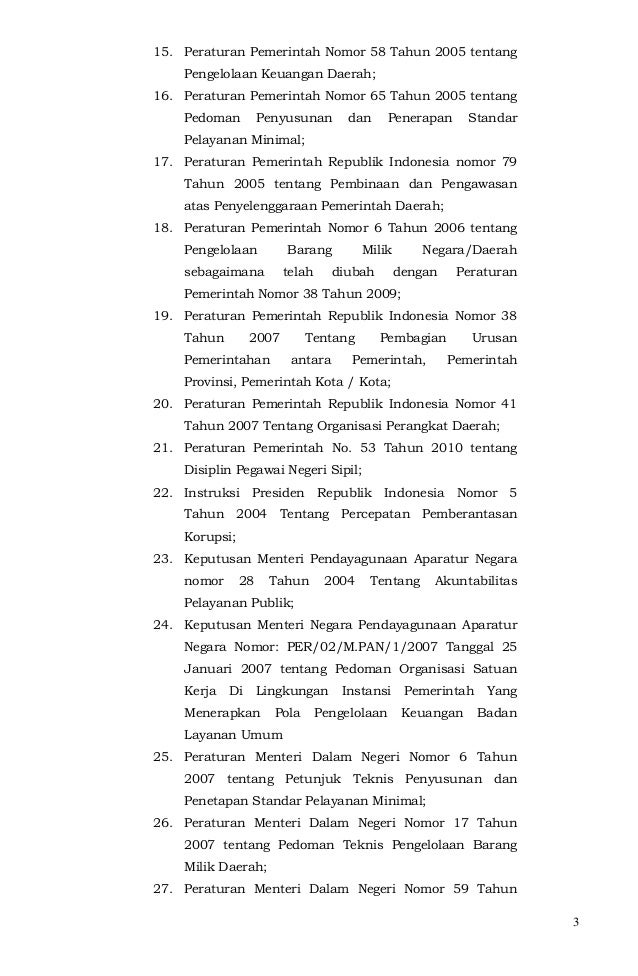 15. Peraturan Pemerintah Nomor 58 Tahun 2005 tentang Pengelolaan Keuangan Daerah;
16. Peraturan Pemerintah Nomor 65 Tahun 2005 tentang Pedoman Penyusunan dan Penerapan Standar Pelayanan Minimal;
17. Peraturan Pemerintah Republik Indonesia nomor 79 Tahun 2005 tentang Pembinaan dan Pengawasan atas Penyelenggaraan Pemerintah Daerah;
18. Peraturan Pemerintah Nomor 6 Tahun 2006 tentang Pengelolaan Barang Milik Negara/Daerah sebagaimana telah diubah dengan Peraturan Pemerintah Nomor 38 Tahun 2009;
19. Peraturan Pemerintah Republik Indonesia Nomor 38 Tahun 2007 Tentang Pembagian Urusan Pemerintahan antara Pemerintah, Pemerintah Provinsi, Pemerintah Kota / Kota;
20. Peraturan Pemerintah Republik Indonesia Nomor 41 Tahun 2007 Tentang Organisasi Perangkat Daerah;
21. Peraturan Pemerintah No. 53 Tahun 2010 tentang Disiplin Pegawai Negeri Sipil;
22. Instruksi Presiden Republik Indonesia Nomor 5 Tahun 2004 Tentang Percepatan Pemberantasan Korupsi;
23. Keputusan Menteri Pendayagunaan Aparatur Negara nomor 28 Tahun 2004 Tentang Akuntabilitas Pelayanan Publik;
24. Keputusan Menteri Negara Pendayagunaan Aparatur Negara Nomor: PER/02/M.PAN/1/2007 Tanggal 25 Januari 2007 tentang Pedoman Organisasi Satuan Kerja Di Lingkungan Instansi Pemerintah Yang Menerapkan Pola Pengelolaan Keuangan Badan Layanan Umum
25. Peraturan Menteri Dalam Negeri Nomor 6 Tahun 2007 tentang Petunjuk Teknis Penyusunan dan Penetapan Standar Pelayanan Minimal;
26. Peraturan Menteri Dalam Negeri Nomor 17 Tahun 2007 tentang Pedoman Teknis Pengelolaan Barang Milik Daerah;
27. Peraturan Menteri Dalam Negeri Nomor 59 Tahun

3